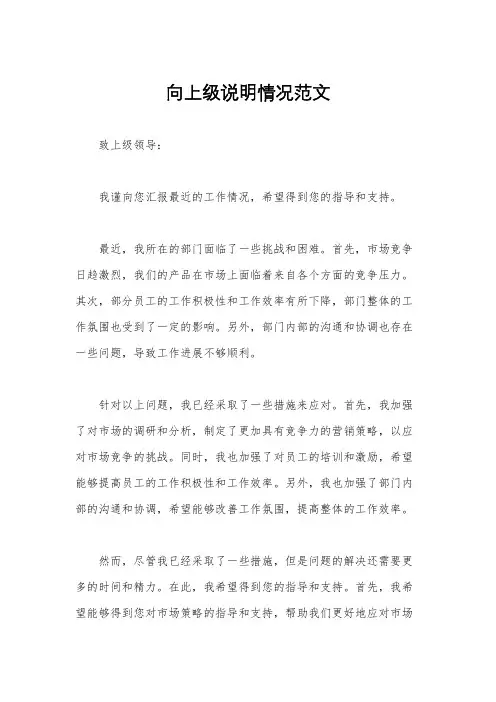 向上级说明情况范文

致上级领导：

我谨向您汇报最近的工作情况，希望得到您的指导和支持。

最近，我所在的部门面临了一些挑战和困难。首先，市场竞争日趋激烈，我们的产品在市场上面临着来自各个方面的竞争压力。其次，部分员工的工作积极性和工作效率有所下降，部门整体的工作氛围也受到了一定的影响。另外，部门内部的沟通和协调也存在一些问题，导致工作进展不够顺利。

针对以上问题，我已经采取了一些措施来应对。首先，我加强了对市场的调研和分析，制定了更加具有竞争力的营销策略，以应对市场竞争的挑战。同时，我也加强了对员工的培训和激励，希望能够提高员工的工作积极性和工作效率。另外，我也加强了部门内部的沟通和协调，希望能够改善工作氛围，提高整体的工作效率。

然而，尽管我已经采取了一些措施，但是问题的解决还需要更多的时间和精力。在此，我希望得到您的指导和支持。首先，我希望能够得到您对市场策略的指导和支持，帮助我们更好地应对市场